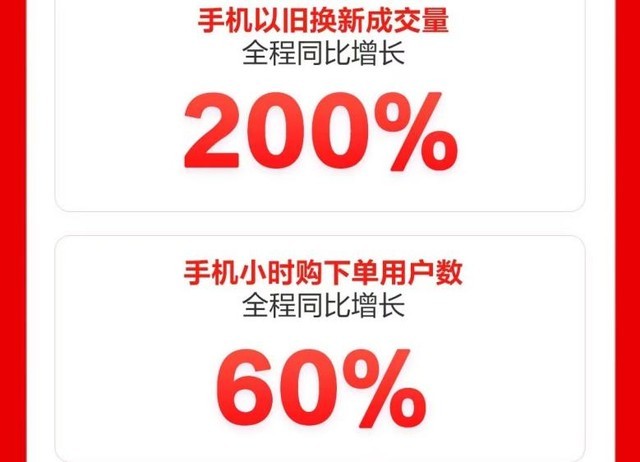 手机以旧换新成交量
全程同比增长
200%

手机小时购下单用户数
全程同比增长
60%